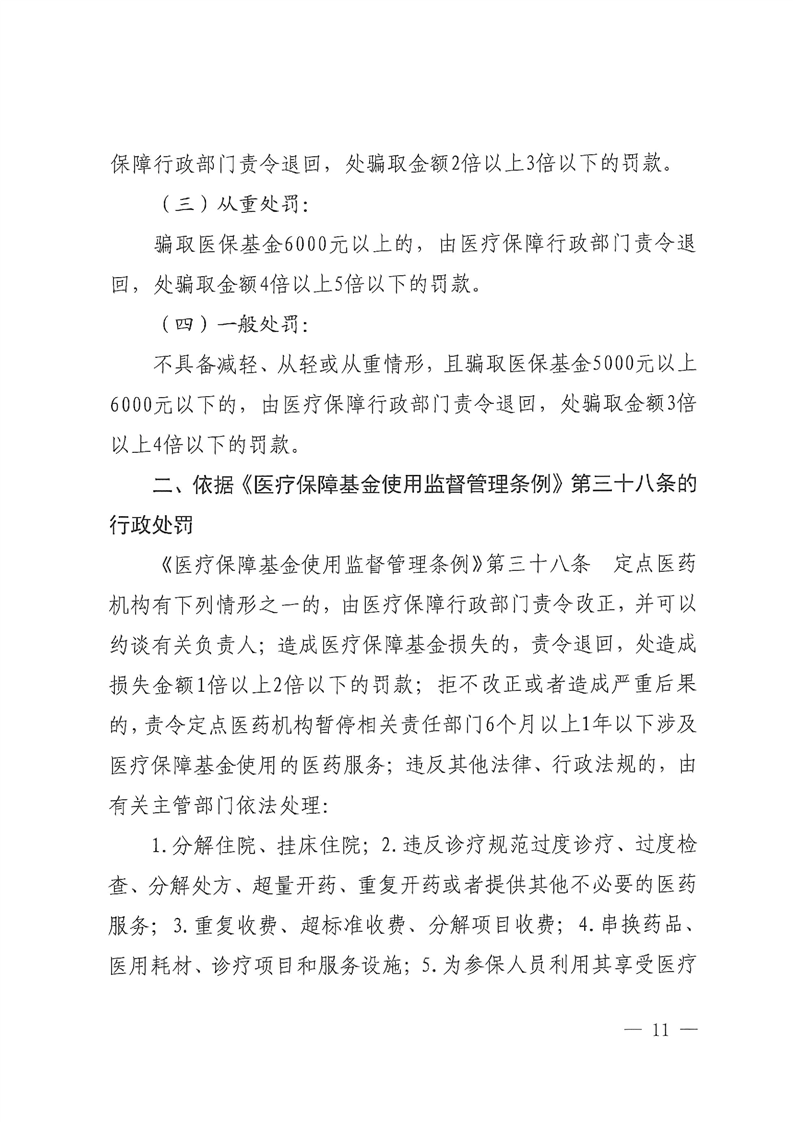 保障行政部门责令退回，处骗取金额2倍以上3倍以下的罚款。

（三）从重处罚：

骗取医保基金6000元以上的，由医疗保障行政部门责令退回，处骗取金额4倍以上5倍以下的罚款。

（四）一般处罚：

不具备减轻、从轻或从重情形，且骗取医保基金5000元以上6000元以下的，由医疗保障行政部门责令退回，处骗取金额3倍以上4倍以下的罚款。

二、依据《医疗保障基金使用监督管理条例》第三十八条的行政处罚

《医疗保障基金使用监督管理条例》第三十八条　定点医药机构有下列情形之一的，由医疗保障行政部门责令改正，并可以约谈有关负责人；造成医疗保障基金损失的，责令退回，处造成损失金额1倍以上2倍以下的罚款；拒不改正或者造成严重后果的，责令定点医药机构暂停相关责任部门6个月以上1年以下涉及医疗保障基金使用的医药服务；违反其他法律、行政法规的，由有关主管部门依法处理：

1.分解住院、挂床住院；2.违反诊疗规范过度诊疗、过度检查、分解处方、超量开药、重复开药或者提供其他不必要的医药服务；3.重复收费、超标准收费、分解项目收费；4.串换药品、医用耗材、诊疗项目和服务设施；5.为参保人员利用其享受医疗

— 11 —